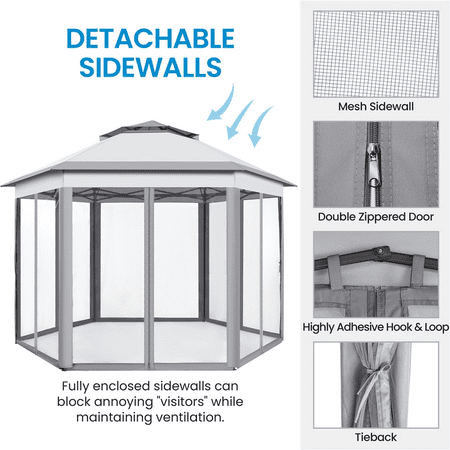 DETACHABLE SIDEWALLS

Fully enclosed sidewalls can block annoying "visitors" while maintaining ventilation.

Mesh Sidewall

Double Zippered Door

Highly Adhesive Hook & Loop

Tieback